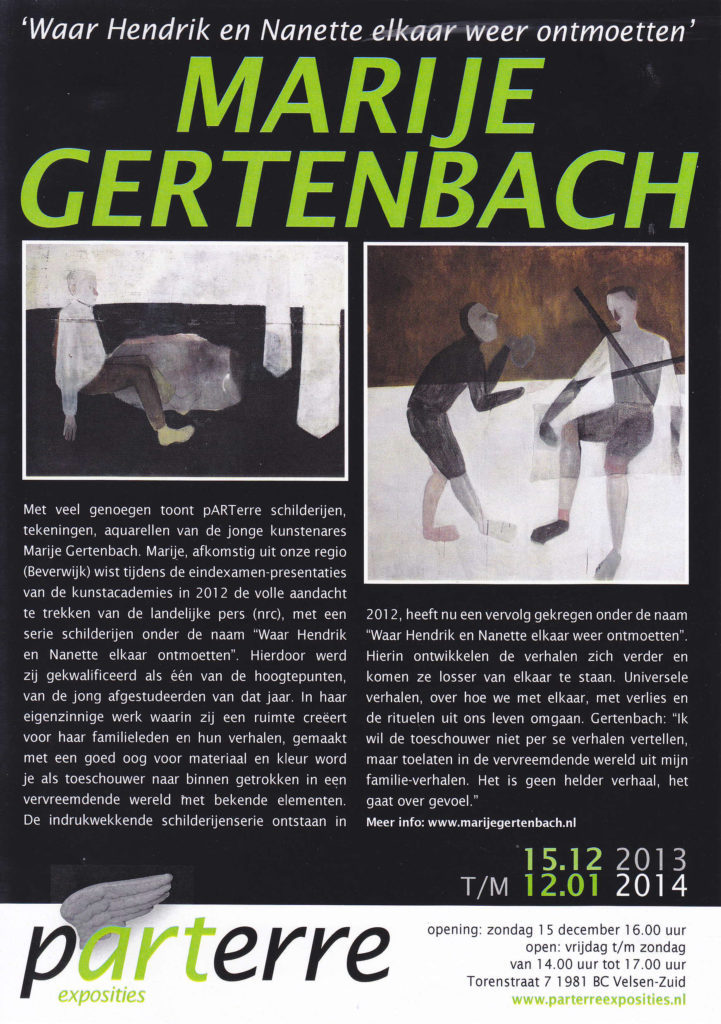 'Waar Hendrik en Nanette elkaar weer ontmoetten'

MARIJE GERTENBACH

Met veel genoegen toont pARTerre schilderijen, tekeningen, aquarellen van de jonge kunstenares Marije Gertenbach. Marije, afkomstig uit onze regio (Beverwijk) wist tijdens de eindexamen-presentaties van de kunstacademies in 2012 de volle aandacht te trekken van de landelijke pers (nrc), met een serie schilderijen onder de naam "Waar Hendrik en Nanette elkaar ontmoetten". Hierdoor werd zij gekwalificeerd als één van de hoogtepunten, van de jong afgestudeerden van dat jaar. In haar eigenzinnige werk waarin zij een ruimte creëert voor haar familieleden en hun verhalen, gemaakt met een goed oog voor materiaal en kleur word je als toeschouwer naar binnen getrokken in een vervreemdende wereld met bekende elementen. De indrukwekkende schilderijenserie ontstaan in 2012, heeft nu een vervolg gekregen onder de naam "Waar Hendrik en Nanette elkaar weer ontmoetten". Hierin ontwikkelen de verhalen zich verder en komen ze losser van elkaar te staan. Universele verhalen, over hoe we met elkaar, met verlies en de rituelen uit ons leven omgaan. Gertenbach: "Ik wil de toeschouwer niet per se verhalen vertellen, maar toelaten in de vervreemdende wereld uit mijn familie-verhalen. Het is geen helder verhaal, het gaat over gevoel."

Meer info: www.marijegertenbach.nl

15.12 2013
T/M 12.01 2014

parterre
exposities

opening: zondag 15 december 16.00 uur
open: vrijdag t/m zondag
van 14.00 uur tot 17.00 uur
Torenstraat 7 1981 BC Velsen-Zuid
www.parterreexposities.nl